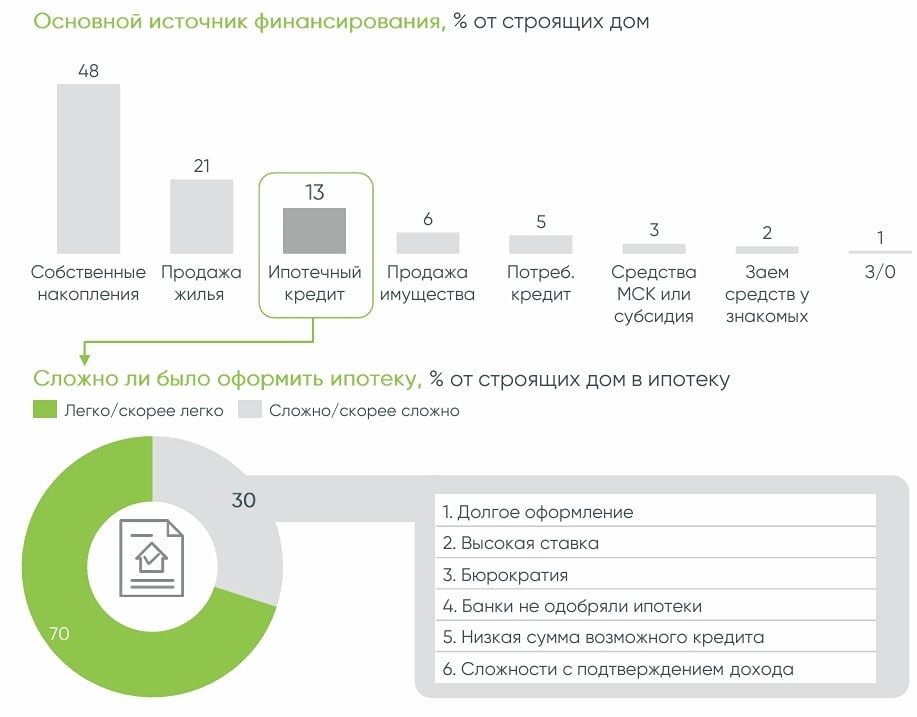 Основной источник финансирования, % от строящих дом

48
Собственные накопления

21
Продажа жилья

13
Ипотечный кредит

6
Продажа имущества

5
Потреб. кредит

3
Средства МСК или субсидия

2
Заем средств у знакомых

1
З/О

Сложно ли было оформить ипотеку, % от строящих дом в ипотеку

Легко/скорее легко
Сложно/скорее сложно

30
70

1. Долгое оформление
2. Высокая ставка
3. Бюрократия
4. Банки не одобряли ипотеки
5. Низкая сумма возможного кредита
6. Сложности с подтверждением дохода